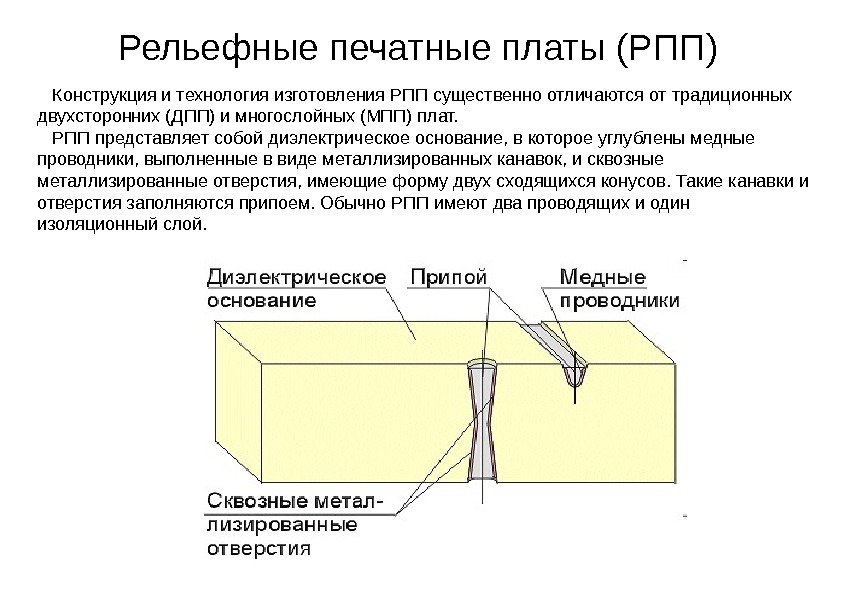 Рельефные печатные платы (РПП)

Конструкция и технология изготовления РПП существенно отличаются от традиционных двухсторонних (ДПП) и многослойных (МПП) плат.

РПП представляет собой диэлектрическое основание, в которое углублены медные проводники, выполненные в виде металлизированных канавок, и сквозные металлизированные отверстия, имеющие форму двух сходящихся конусов. Такие канавки и отверстия заполняются припоем. Обычно РПП имеют два проводящих и один изоляционный слой.

Диэлектрическое основание

Припой

Медные проводники

Сквозные металлизированные отверстия